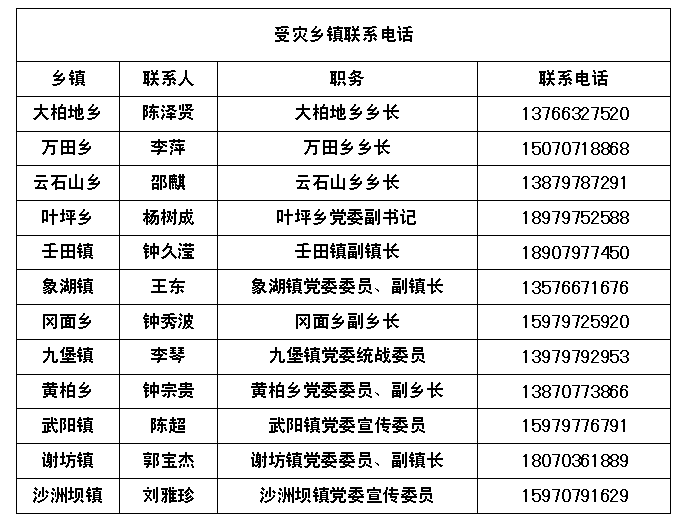 受灾乡镇联系电话

| 乡镇 | 联系人 | 职务 | 联系电话 |
|---|---|---|---|
| 大柏地乡 | 陈泽贤 | 大柏地乡乡长 | 13766327520 |
| 万田乡 | 李萍 | 万田乡乡长 | 15070718868 |
| 云石山乡 | 邵麒 | 云石山乡乡长 | 13879787291 |
| 叶坪乡 | 杨树成 | 叶坪乡党委副书记 | 18979752588 |
| 壬田镇 | 钟久滢 | 壬田镇副镇长 | 18907977450 |
| 象湖镇 | 王东 | 象湖镇党委委员、副镇长 | 13576671676 |
| 冈面乡 | 钟秀波 | 冈面乡副乡长 | 15979725920 |
| 九堡镇 | 李琴 | 九堡镇党委统战委员 | 13979792953 |
| 黄柏乡 | 钟宗贵 | 黄柏乡党委委员、副乡长 | 13870773866 |
| 武阳镇 | 陈超 | 武阳镇党委宣传委员 | 15979776791 |
| 谢坊镇 | 郭宝杰 | 谢坊镇党委委员、副镇长 | 18070361889 |
| 沙洲坝镇 | 刘雅珍 | 沙洲坝镇党委宣传委员 | 15970791629 |